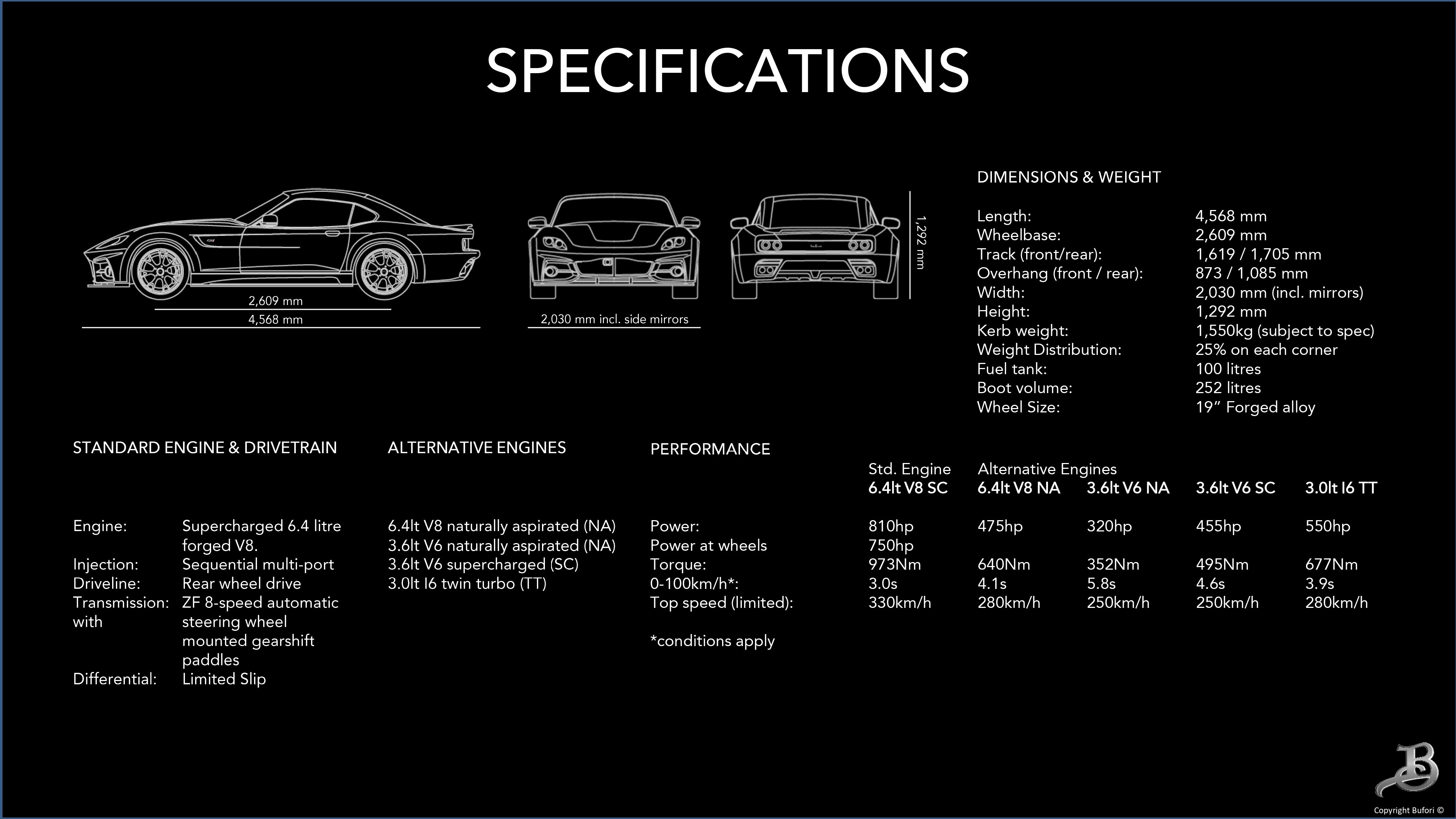 SPECIFICATIONS

2,609 mm
4,568 mm

2,030 mm incl. side mirrors

1,292 mm

DIMENSIONS & WEIGHT

Length: 4,568 mm
Wheelbase: 2,609 mm
Track (front/rear): 1,619 / 1,705 mm
Overhang (front / rear): 873 / 1,085 mm
Width: 2,030 mm (incl. mirrors)
Height: 1,292 mm
Kerb weight: 1,550kg (subject to spec)
Weight Distribution: 25% on each corner
Fuel tank: 100 litres
Boot volume: 252 litres
Wheel Size: 19" Forged alloy

STANDARD ENGINE & DRIVETRAIN

Engine: Supercharged 6.4 litre forged V8.
Injection: Sequential multi-port
Driveline: Rear wheel drive
Transmission: ZF 8-speed automatic with steering wheel mounted gearshift paddles
Differential: Limited Slip

ALTERNATIVE ENGINES

6.4lt V8 naturally aspirated (NA)
3.6lt V6 naturally aspirated (NA)
3.6lt V6 supercharged (SC)
3.0lt I6 twin turbo (TT)

PERFORMANCE

|  | Std. Engine 6.4lt V8 SC | Alternative Engines 6.4lt V8 NA | 3.6lt V6 NA | 3.6lt V6 SC | 3.0lt I6 TT |
|---|---|---|---|---|---|
| Power: | 810hp | 475hp | 320hp | 455hp | 550hp |
| Power at wheels | 750hp |  |  |  |  |
| Torque: | 973Nm | 640Nm | 352Nm | 495Nm | 677Nm |
| 0-100km/h*: | 3.0s | 4.1s | 5.8s | 4.6s | 3.9s |
| Top speed (limited): | 330km/h | 280km/h | 250km/h | 250km/h | 280km/h |

*conditions apply

Copyright Bufori ©